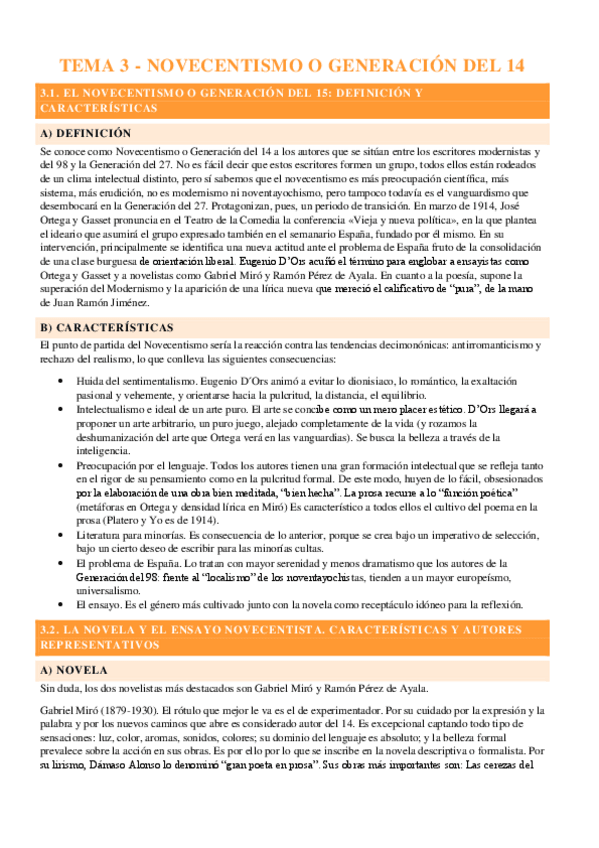 TEMA 3 - NOVECENTISMO O GENERACIÓN DEL 14

3.1. EL NOVECENTISMO O GENERACIÓN DEL 15: DEFINICIÓN Y CARACTERÍSTICAS

A) DEFINICIÓN

Se conoce como Novecentismo o Generación del 14 a los autores que se sitúan entre los escritores modernistas y del 98 y la Generación del 27. No es fácil decir que estos escritores formen un grupo, todos ellos están rodeados de un clima intelectual distinto, pero sí sabemos que el novecentismo es más preocupación científica, más sistema, más erudición, no es modernismo ni noventayochismo, pero tampoco todavía es el vanguardismo que desembocará en la Generación del 27. Protagonizan, pues, un periodo de transición. En marzo de 1914, José Ortega y Gasset pronuncia en el Teatro de la Comedia la conferencia «Vieja y nueva política», en la que plantea el ideario que asumirá el grupo expresado también en el semanario España, fundado por él mismo. En su intervención, principalmente se identifica una nueva actitud ante el problema de España fruto de la consolidación de una clase burguesa de orientación liberal. Eugenio D'Ors acuñó el término para englobar a ensayistas como Ortega y Gasset y a novelistas como Gabriel Miró y Ramón Pérez de Ayala. En cuanto a la poesía, supone la superación del Modernismo y la aparición de una lírica nueva que mereció el calificativo de "pura", de la mano de Juan Ramón Jiménez.

B) CARACTERÍSTICAS

El punto de partida del Novecentismo sería la reacción contra las tendencias decimonónicas: antirromanticismo y rechazo del realismo, lo que conlleva las siguientes consecuencias:

• Huida del sentimentalismo. Eugenio D´Ors animó a evitar lo dionisiaco, lo romántico, la exaltación pasional y vehemente, y orientarse hacia la pulcritud, la distancia, el equilibrio.
• Intelectualismo e ideal de un arte puro. El arte se concibe como un mero placer estético. D'Ors llegará a proponer un arte arbitrario, un puro juego, alejado completamente de la vida (y rozamos la deshumanización del arte que Ortega verá en las vanguardias). Se busca la belleza a través de la inteligencia.
• Preocupación por el lenguaje. Todos los autores tienen una gran formación intelectual que se refleja tanto en el rigor de su pensamiento como en la pulcritud formal. De este modo, huyen de lo fácil, obsesionados por la elaboración de una obra bien meditada, "bien hecha". La prosa recurre a lo "función poética" (metáforas en Ortega y densidad lírica en Miró) Es característico a todos ellos el cultivo del poema en la prosa (Platero y Yo es de 1914).
• Literatura para minorías. Es consecuencia de lo anterior, porque se crea bajo un imperativo de selección, bajo un cierto deseo de escribir para las minorías cultas.
• El problema de España. Lo tratan con mayor serenidad y menos dramatismo que los autores de la Generación del 98: frente al "localismo" de los noventayochistas, tienden a un mayor europeísmo, universalismo.
• El ensayo. Es el género más cultivado junto con la novela como receptáculo idóneo para la reflexión.

3.2. LA NOVELA Y EL ENSAYO NOVECENTISTA. CARACTERÍSTICAS Y AUTORES REPRESENTATIVOS

A) NOVELA

Sin duda, los dos novelistas más destacados son Gabriel Miró y Ramón Pérez de Ayala.

Gabriel Miró (1879-1930). El rótulo que mejor le va es el de experimentador. Por su cuidado por la expresión y la palabra y por los nuevos caminos que abre es considerado autor del 14. Es excepcional captando todo tipo de sensaciones: luz, color, aromas, sonidos, colores; su dominio del lenguaje es absoluto; y la belleza formal prevalece sobre la acción en sus obras. Es por ello por lo que se inscribe en la novela descriptiva o formalista. Por su lirismo, Dámaso Alonso lo denominó "gran poeta en prosa". Sus obras más importantes son: Las cerezas del